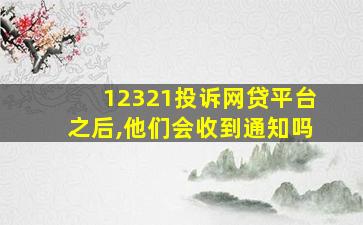 12321投诉网贷平台之后,他们会收到通知吗